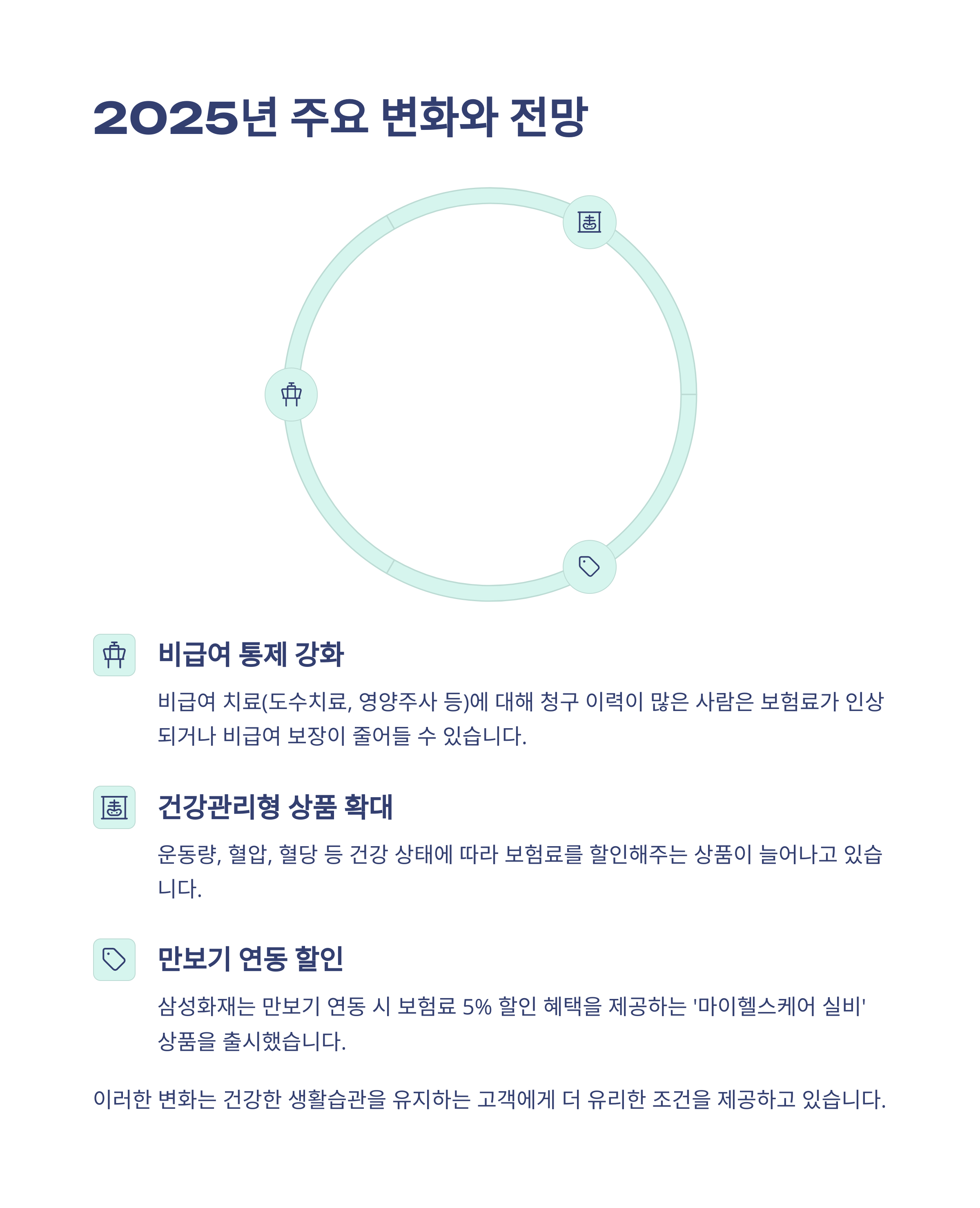 2025년 주요 변화와 전망

비급여 통제 강화

비급여 치료(도수치료, 영양주사 등)에 대해 청구 이력이 많은 사람은 보험료가 인상되거나 비급여 보장이 줄어들 수 있습니다.

건강관리형 상품 확대

운동량, 혈압, 혈당 등 건강 상태에 따라 보험료를 할인해주는 상품이 늘어나고 있습니다.

만보기 연동 할인

삼성화재는 만보기 연동 시 보험료 5% 할인 혜택을 제공하는 '마이헬스케어 실비' 상품을 출시했습니다.

이러한 변화는 건강한 생활습관을 유지하는 고객에게 더 유리한 조건을 제공하고 있습니다.